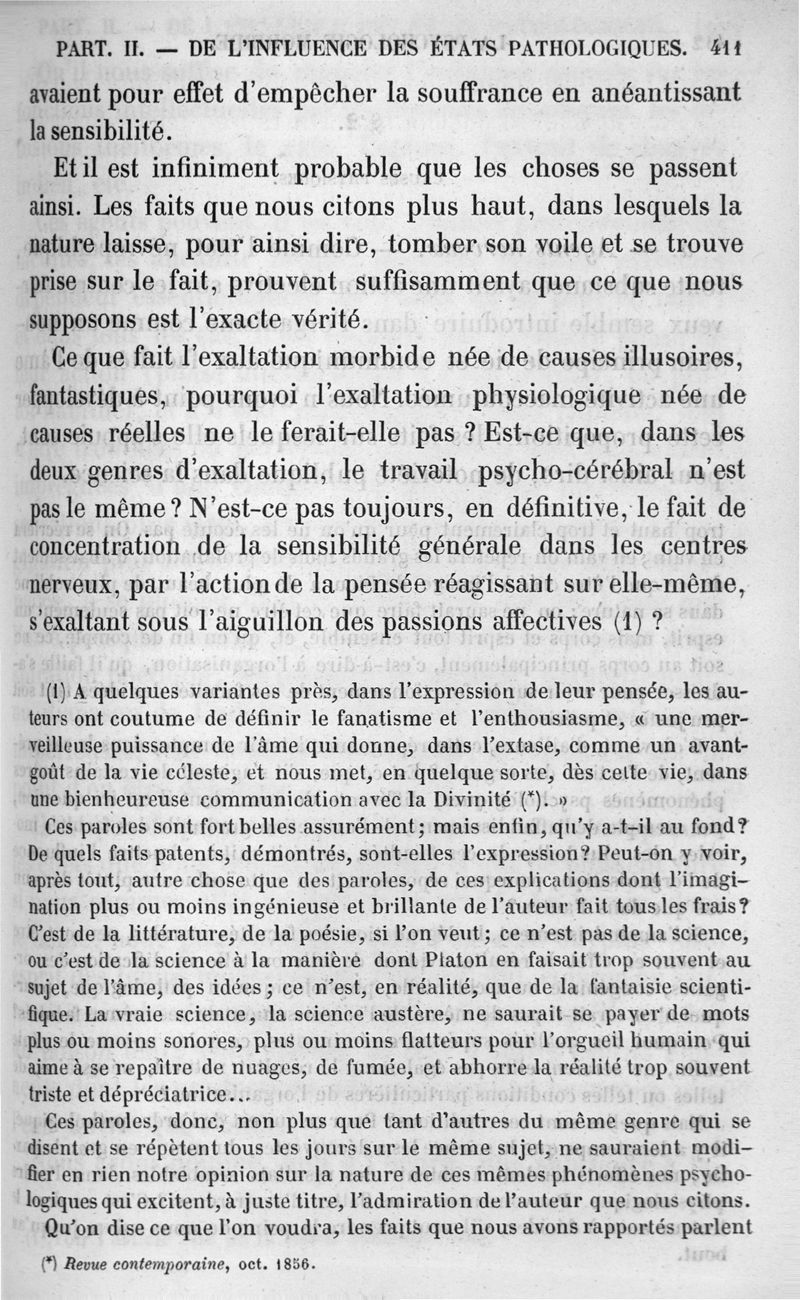 PART. II. — DE L'INFLUENCE DES ÉTATS PATHOLOGIQUES. 411

avaient pour effet d'empêcher la souffrance en anéantissant la sensibilité.

Et il est infiniment probable que les choses se passent ainsi. Les faits que nous citons plus haut, dans lesquels la nature laisse, pour ainsi dire, tomber son voile et se trouve prise sur le fait, prouvent suffisamment que ce que nous supposons est l'exacte vérité.

Ce que fait l'exaltation morbide née de causes illusoires, fantastiques, pourquoi l'exaltation physiologique née de causes réelles ne le ferait-elle pas ? Est-ce que, dans les deux genres d'exaltation, le travail psycho-cérébral n'est pas le même ? N'est-ce pas toujours, en définitive, le fait de concentration de la sensibilité générale dans les centres nerveux, par l'action de la pensée réagissant sur elle-même, s'exaltant sous l'aiguillon des passions affectives (1) ?

(1) A quelques variantes près, dans l'expression de leur pensée, les auteurs ont coutume de définir le fanatisme et l'enthousiasme, « une merveilleuse puissance de l'âme qui donne, dans l'extase, comme un avant-goût de la vie céleste, et nous met, en quelque sorte, dès cette vie, dans une bienheureuse communication avec la Divinité (*). »

Ces paroles sont fort belles assurément ; mais enfin, qu'y a-t-il au fond ? De quels faits patents, démontrés, sont-elles l'expression ? Peut-on y voir, après tout, autre chose que des paroles, de ces explications dont l'imagination plus ou moins ingénieuse et brillante de l'auteur fait tous les frais ? C'est de la littérature, de la poésie, si l'on veut ; ce n'est pas de la science, ou c'est de la science à la manière dont Platon en faisait trop souvent au sujet de l'âme, des idées ; ce n'est, en réalité, que de la fantaisie scientifique. La vraie science, la science austère, ne saurait se payer de mots plus ou moins sonores, plus ou moins flatteurs pour l'orgueil humain qui aime à se repaître de nuages, de fumée, et abhorre la réalité trop souvent triste et dépréciatrice...

Ces paroles, donc, non plus que tant d'autres du même genre qui se disent et se répètent tous les jours sur le même sujet, ne sauraient modifier en rien notre opinion sur la nature de ces mêmes phénomènes psychologiques qui excitent, à juste titre, l'admiration de l'auteur que nous citons. Qu'on dise ce que l'on voudra, les faits que nous avons rapportés parlent

(*) Revue contemporaine, oct. 1856.